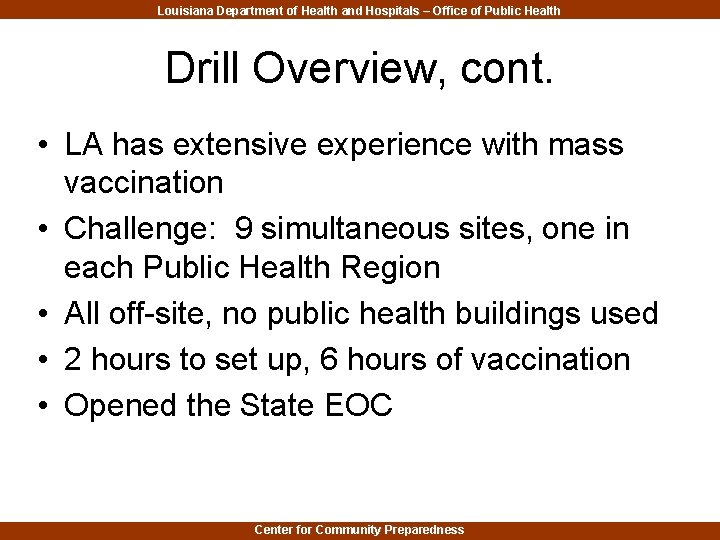 Louisiana Department of Health and Hospitals – Office of Public Health

Drill Overview, cont.

• LA has extensive experience with mass vaccination
• Challenge: 9 simultaneous sites, one in each Public Health Region
• All off-site, no public health buildings used
• 2 hours to set up, 6 hours of vaccination
• Opened the State EOC

Center for Community Preparedness